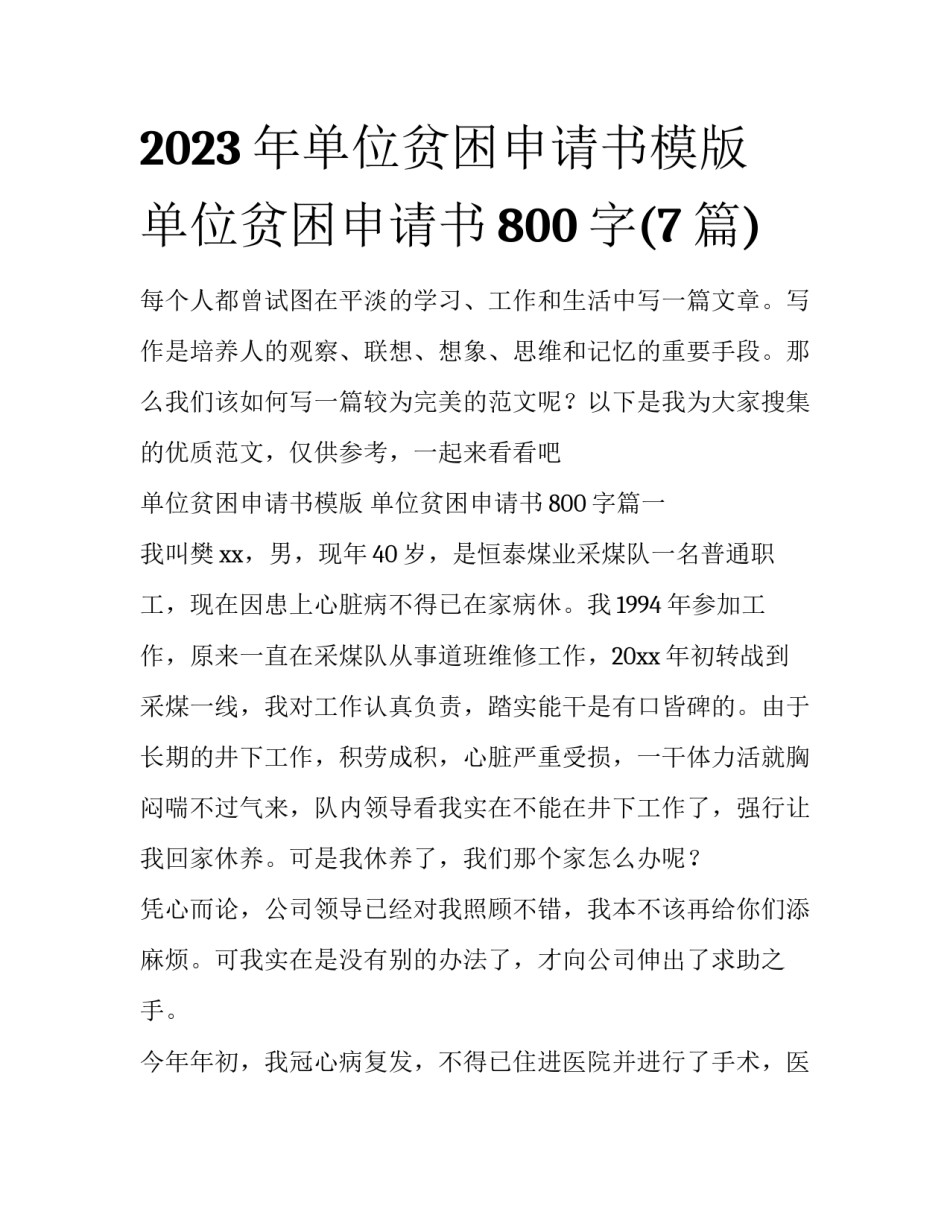 2023 年单位贫困申请书模版 单位贫困申请书 800 字(7 篇)

每个人都曾试图在平淡的学习、工作和生活中写一篇文章。写作是培养人的观察、联想、想象、思维和记忆的重要手段。那么我们该如何写一篇较为完美的范文呢？以下是我为大家搜集的优质范文，仅供参考，一起来看看吧

单位贫困申请书模版 单位贫困申请书 800 字篇一

我叫樊 xx，男，现年 40 岁，是恒泰煤业采煤队一名普通职工，现在因患上心脏病不得已在家病休。我 1994 年参加工作，原来一直在采煤队从事道班维修工作，20xx 年初转战到采煤一线，我对工作认真负责，踏实能干是有口皆碑的。由于长期的井下工作，积劳成积，心脏严重受损，一干体力活就胸闷喘不过气来，队内领导看我实在不能在井下工作了，强行让我回家休养。可是我休养了，我们那个家怎么办呢？

凭心而论，公司领导已经对我照顾不错，我本不该再给你们添麻烦。可我实在是没有别的办法了，才向公司伸出了求助之手。

今年年初，我冠心病复发，不得已住进医院并进行了手术，医